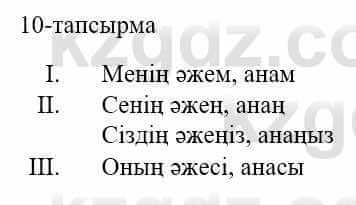 10-тапсырма

I. Менің әжем, анам
II. Сенің әжең, анаң
Сіздің әжеңіз, анаңыз
III. Оның әжесі, анасы